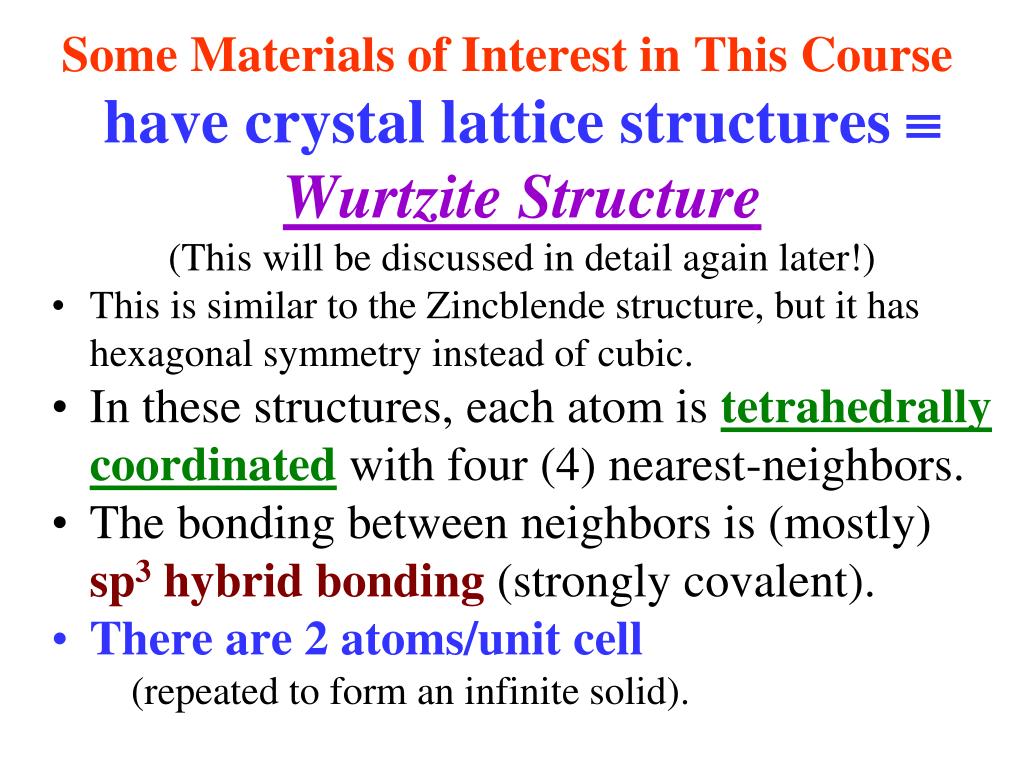 Some Materials of Interest in This Course have crystal lattice structures ≡ Wurtzite Structure

(This will be discussed in detail again later!)

• This is similar to the Zincblende structure, but it has hexagonal symmetry instead of cubic.

• In these structures, each atom is tetrahedrally coordinated with four (4) nearest-neighbors.

• The bonding between neighbors is (mostly) $sp^3$ hybrid bonding (strongly covalent).

• There are 2 atoms/unit cell

(repeated to form an infinite solid).